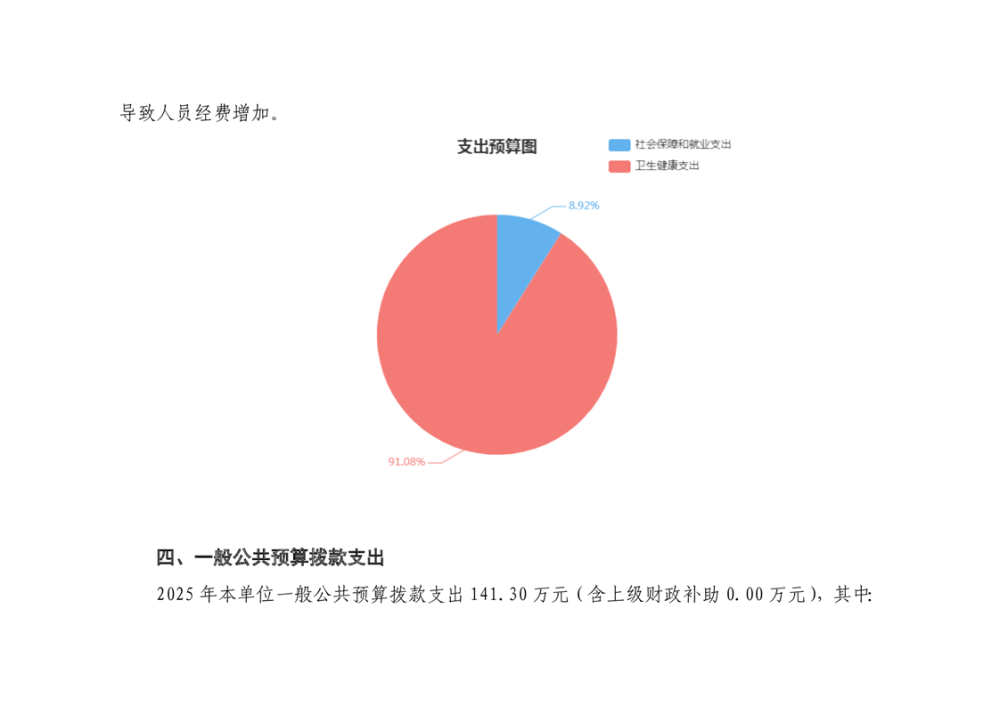 导致人员经费增加。

支出预算图

社会保障和就业支出
卫生健康支出

8.92%

91.08%

四、一般公共预算拨款支出

2025年本单位一般公共预算拨款支出141.30万元（含上级财政补助0.00万元），其中: